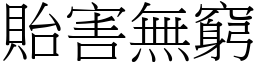 貽害無窮